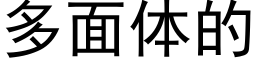 多面体的